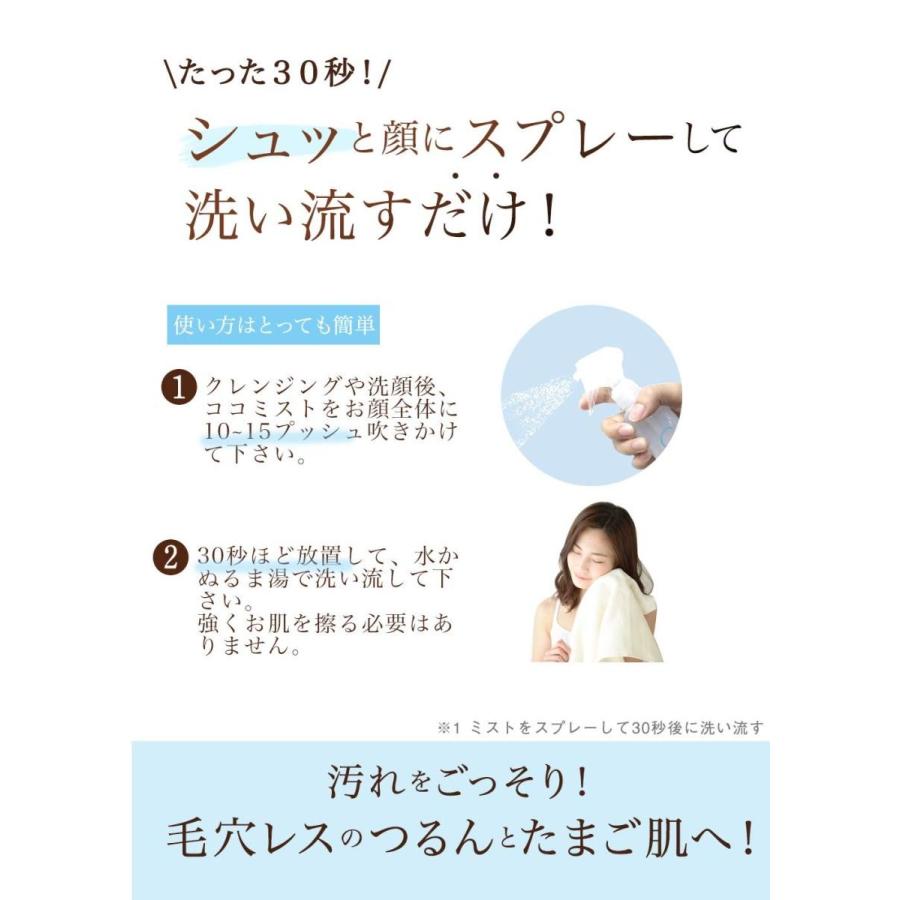 \たった30秒！/

シュッと顔にスプレーして洗い流すだけ！

使い方はとっても簡単

1 クレンジングや洗顔後、ココミストをお顔全体に10~15プッシュ吹きかけて下さい。

2 30秒ほど放置して、水かぬるま湯で洗い流して下さい。
強くお肌を擦る必要はありません。

※1 ミストをスプレーして30秒後に洗い流す

汚れをごっそり！
毛穴レスのつるんとたまご肌へ！